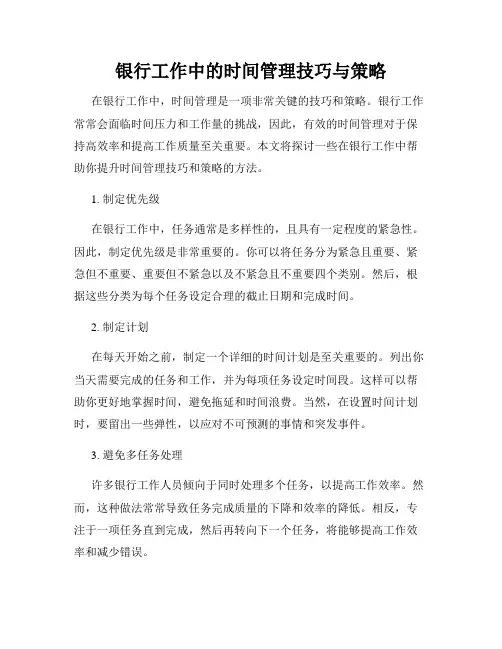 银行工作中的时间管理技巧与策略

在银行工作中，时间管理是一项非常关键的技巧和策略。银行工作常常会面临时间压力和工作量的挑战，因此，有效的时间管理对于保持高效率和提高工作质量至关重要。本文将探讨一些在银行工作中帮助你提升时间管理技巧和策略的方法。

1. 制定优先级

在银行工作中，任务通常是多样性的，且具有一定程度的紧急性。因此，制定优先级是非常重要的。你可以将任务分为紧急且重要、紧急但不重要、重要但不紧急以及不紧急且不重要四个类别。然后，根据这些分类为每个任务设定合理的截止日期和完成时间。

2. 制定计划

在每天开始之前，制定一个详细的时间计划是至关重要的。列出你当天需要完成的任务和工作，并为每项任务设定时间段。这样可以帮助你更好地掌握时间，避免拖延和时间浪费。当然，在设置时间计划时，要留出一些弹性，以应对不可预测的事情和突发事件。

3. 避免多任务处理

许多银行工作人员倾向于同时处理多个任务，以提高工作效率。然而，这种做法常常导致任务完成质量的下降和效率的降低。相反，专注于一项任务直到完成，然后再转向下一个任务，将能够提高工作效率和减少错误。